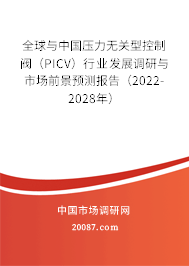 全球与中国压力无关型控制阀（PICV）行业发展调研与市场前景预测报告（2022-2028年）

中国市场调研网

20087.com